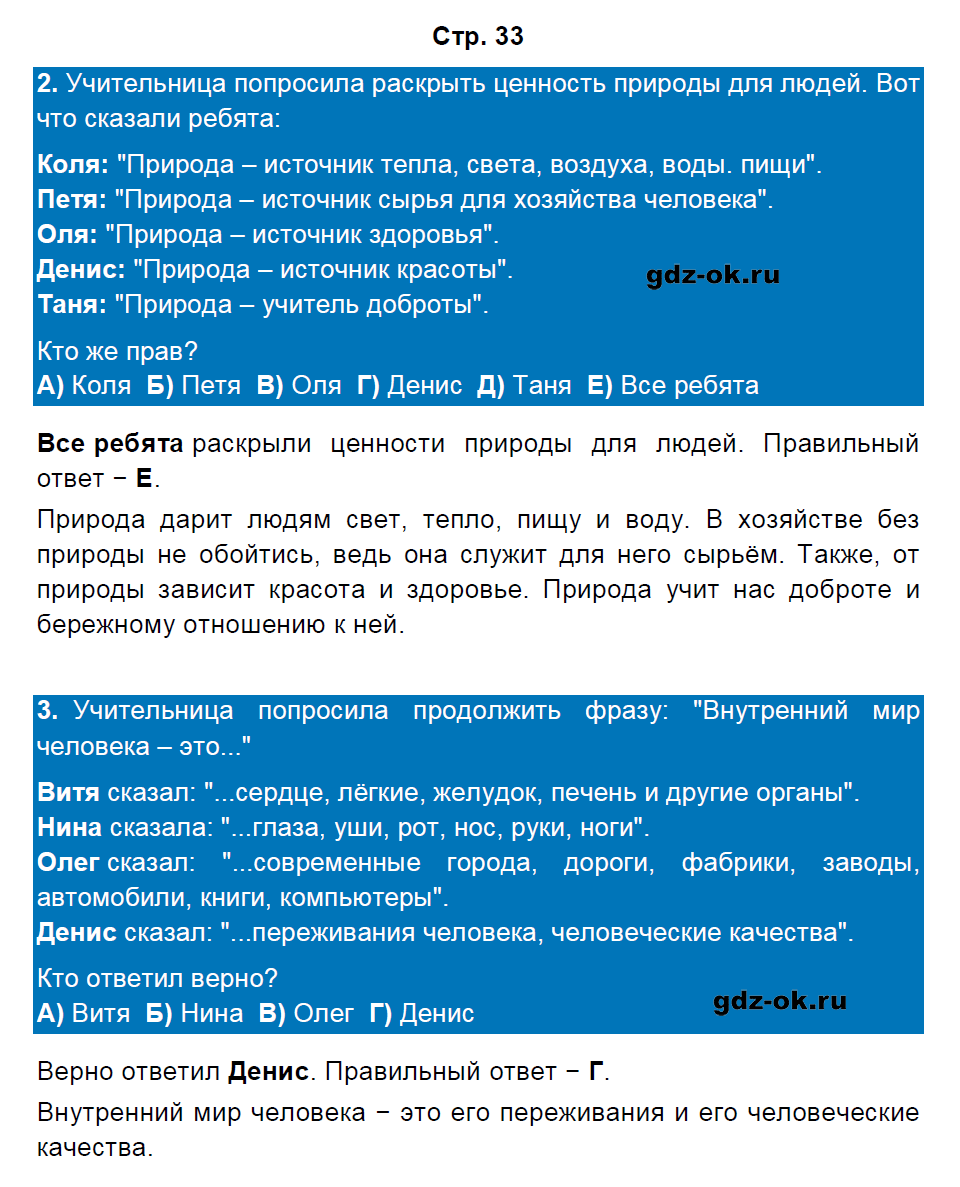 Стр. 33

2. Учительница попросила раскрыть ценность природы для людей. Вот что сказали ребята:

Коля: "Природа – источник тепла, света, воздуха, воды. пищи".
Петя: "Природа – источник сырья для хозяйства человека".
Оля: "Природа – источник здоровья".
Денис: "Природа – источник красоты".
Таня: "Природа – учитель доброты".

Кто же прав?
А) Коля Б) Петя В) Оля Г) Денис Д) Таня Е) Все ребята

Все ребята раскрыли ценности природы для людей. Правильный ответ − Е.

Природа дарит людям свет, тепло, пищу и воду. В хозяйстве без природы не обойтись, ведь она служит для него сырьём. Также, от природы зависит красота и здоровье. Природа учит нас доброте и бережному отношению к ней.

3. Учительница попросила продолжить фразу: "Внутренний мир человека – это..."

Витя сказал: "...сердце, лёгкие, желудок, печень и другие органы".
Нина сказала: "...глаза, уши, рот, нос, руки, ноги".
Олег сказал: "...современные города, дороги, фабрики, заводы, автомобили, книги, компьютеры".
Денис сказал: "...переживания человека, человеческие качества".

Кто ответил верно?
А) Витя Б) Нина В) Олег Г) Денис

Верно ответил Денис. Правильный ответ − Г.

Внутренний мир человека − это его переживания и его человеческие качества.

gdz-ok.ru